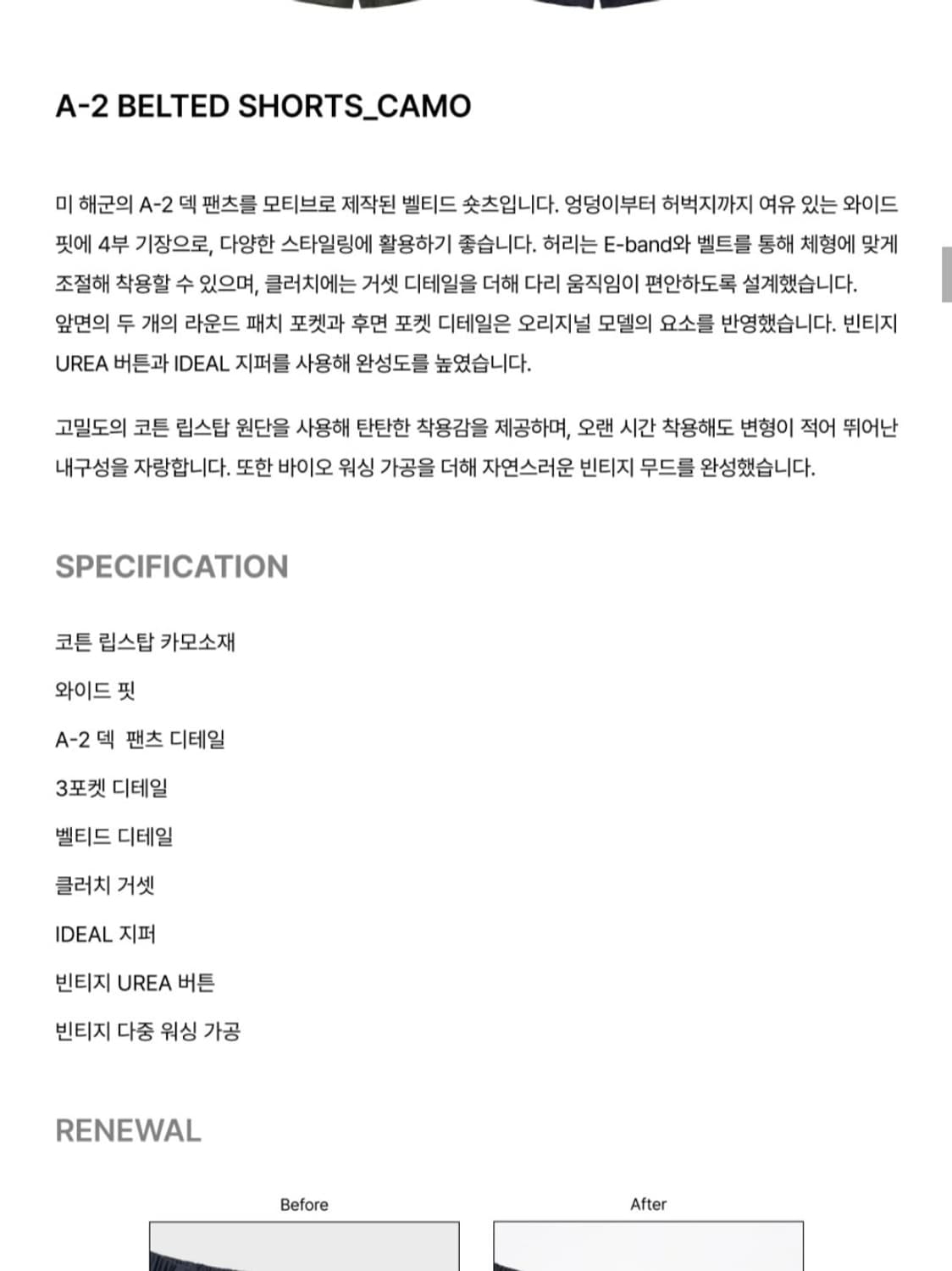 A-2 BELTED SHORTS_CAMO

미 해군의 A-2 덱 팬츠를 모티브로 제작된 벨티드 숏츠입니다. 엉덩이부터 허벅지까지 여유 있는 와이드 핏에 4부 기장으로, 다양한 스타일링에 활용하기 좋습니다. 허리는 E-band와 벨트를 통해 체형에 맞게 조절해 착용할 수 있으며, 클러치에는 거셋 디테일을 더해 다리 움직임이 편안하도록 설계했습니다. 앞면의 두 개의 라운드 패치 포켓과 후면 포켓 디테일은 오리지널 모델의 요소를 반영했습니다. 빈티지 UREA 버튼과 IDEAL 지퍼를 사용해 완성도를 높였습니다.

고밀도의 코튼 립스탑 원단을 사용해 탄탄한 착용감을 제공하며, 오랜 시간 착용해도 변형이 적어 뛰어난 내구성을 자랑합니다. 또한 바이오 워싱 가공을 더해 자연스러운 빈티지 무드를 완성했습니다.

SPECIFICATION

코튼 립스탑 카모소재

와이드 핏

A-2 덱 팬츠 디테일

3포켓 디테일

벨티드 디테일

클러치 거셋

IDEAL 지퍼

빈티지 UREA 버튼

빈티지 다중 워싱 가공

RENEWAL

Before

After